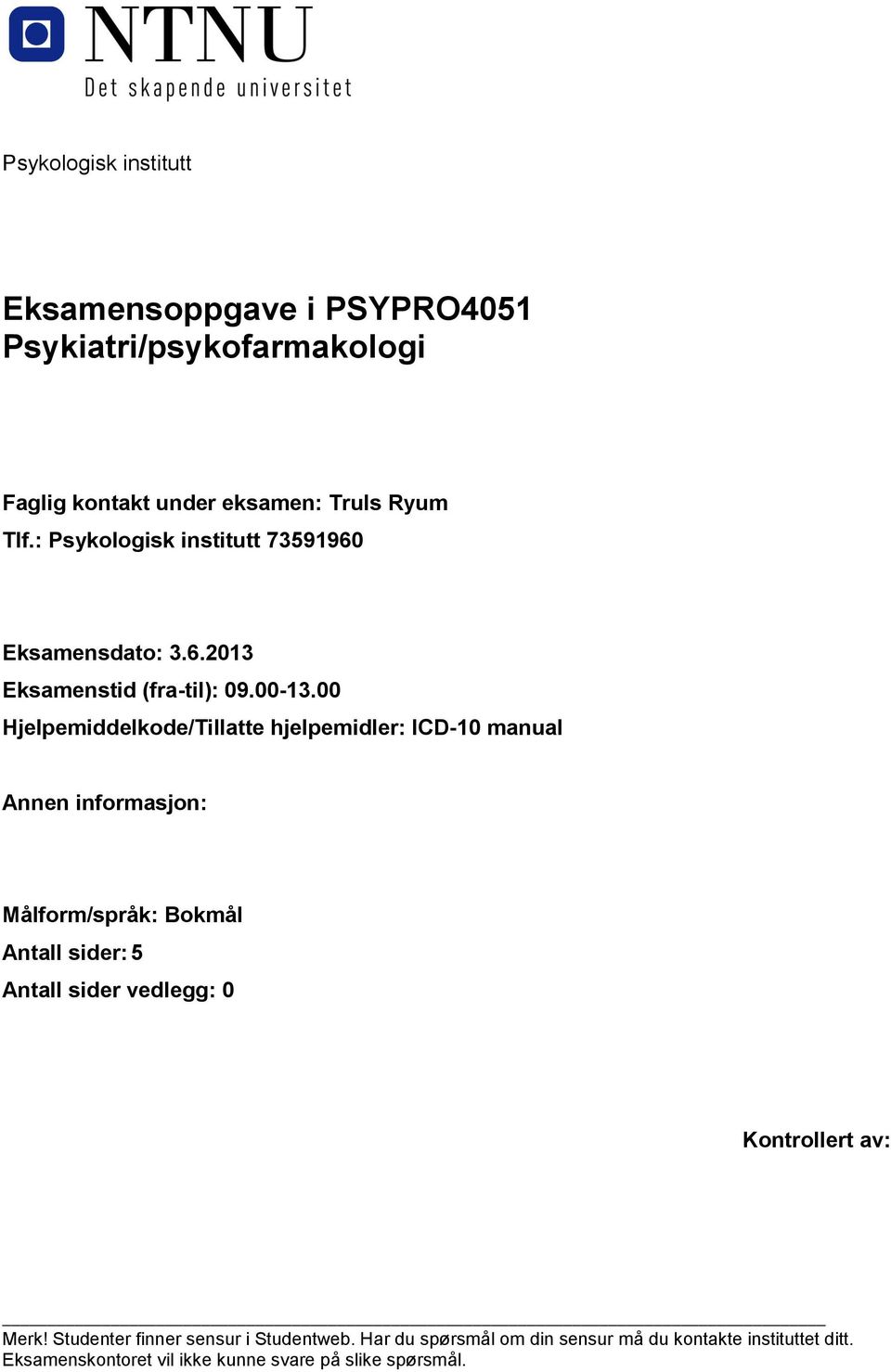 NTNU
Det skapende universitet

Psykologisk institutt

Eksamensoppgave i PSYPRO4051 Psykiatri/psykofarmakologi

Faglig kontakt under eksamen: Truls Ryum
Tlf.: Psykologisk institutt 73591960

Eksamensdato: 3.6.2013
Eksamenstid (fra-til): 09.00-13.00
Hjelpemiddelkode/Tillatte hjelpemidler: ICD-10 manual

Annen informasjon:

Målform/språk: Bokmål
Antall sider: 5
Antall sider vedlegg: 0

Kontrollert av:

Merk! Studenter finner sensur i Studentweb. Har du spørsmål om din sensur må du kontakte instituttet ditt. Eksamenskontoret vil ikke kunne svare på slike spørsmål.